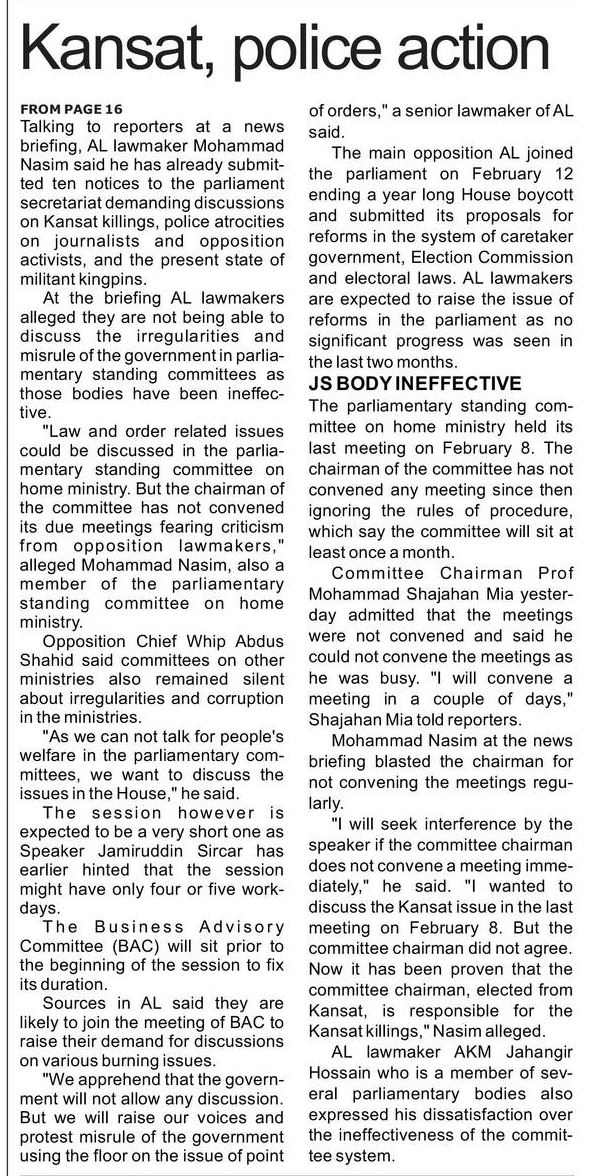 Kansat, police action

FROM PAGE 16
Talking to reporters at a news briefing, AL lawmaker Mohammad Nasim said he has already submitted ten notices to the parliament secretariat demanding discussions on Kansat killings, police atrocities on journalists and opposition activists, and the present state of militant kingpins.

At the briefing AL lawmakers alleged they are not being able to discuss the irregularities and misrule of the government in parliamentary standing committees as those bodies have been ineffective.

"Law and order related issues could be discussed in the parliamentary standing committee on home ministry. But the chairman of the committee has not convened its due meetings fearing criticism from opposition lawmakers," alleged Mohammad Nasim, also a member of the parliamentary standing committee on home ministry.

Opposition Chief Whip Abdus Shahid said committees on other ministries also remained silent about irregularities and corruption in the ministries.

"As we can not talk for people's welfare in the parliamentary committees, we want to discuss the issues in the House," he said.

The session however is expected to be a very short one as Speaker Jamiruddin Sircar has earlier hinted that the session might have only four or five workdays.

The Business Advisory Committee (BAC) will sit prior to the beginning of the session to fix its duration.

Sources in AL said they are likely to join the meeting of BAC to raise their demand for discussions on various burning issues.

"We apprehend that the government will not allow any discussion. But we will raise our voices and protest misrule of the government using the floor on the issue of point of orders," a senior lawmaker of AL said.

The main opposition AL joined the parliament on February 12 ending a year long House boycott and submitted its proposals for reforms in the system of caretaker government, Election Commission and electoral laws. AL lawmakers are expected to raise the issue of reforms in the parliament as no significant progress was seen in the last two months.

JS BODY INEFFECTIVE
The parliamentary standing committee on home ministry held its last meeting on February 8. The chairman of the committee has not convened any meeting since then ignoring the rules of procedure, which say the committee will sit at least once a month.

Committee Chairman Prof Mohammad Shajahan Mia yesterday admitted that the meetings were not convened and said he could not convene the meetings as he was busy. "I will convene a meeting in a couple of days," Shajahan Mia told reporters.

Mohammad Nasim at the news briefing blasted the chairman for not convening the meetings regularly.

"I will seek interference by the speaker if the committee chairman does not convene a meeting immediately," he said. "I wanted to discuss the Kansat issue in the last meeting on February 8. But the committee chairman did not agree. Now it has been proven that the committee chairman, elected from Kansat, is responsible for the Kansat killings," Nasim alleged.

AL lawmaker AKM Jahangir Hossain who is a member of several parliamentary bodies also expressed his dissatisfaction over the ineffectiveness of the committee system.